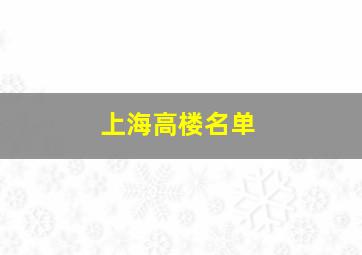 上海高楼名单